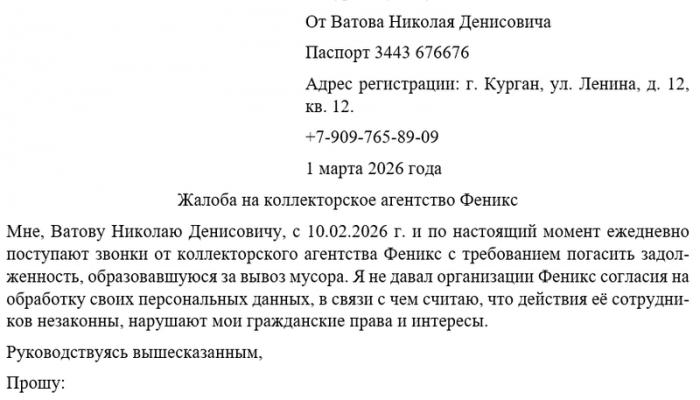 От Ватова Николая Денисовича

Паспорт 3443 676676

Адрес регистрации: г. Курган, ул. Ленина, д. 12, кв. 12.

+7-909-765-89-09

1 марта 2026 года

Жалоба на коллекторское агентство Феникс

Мне, Ватову Николаю Денисовичу, с 10.02.2026 г. и по настоящий момент ежедневно поступают звонки от коллекторского агентства Феникс с требованием погасить задолженность, образовавшуюся за вывоз мусора. Я не давал организации Феникс согласия на обработку своих персональных данных, в связи с чем считаю, что действия её сотрудников незаконны, нарушают мои гражданские права и интересы.

Руководствуясь вышесказанным,

Прошу: